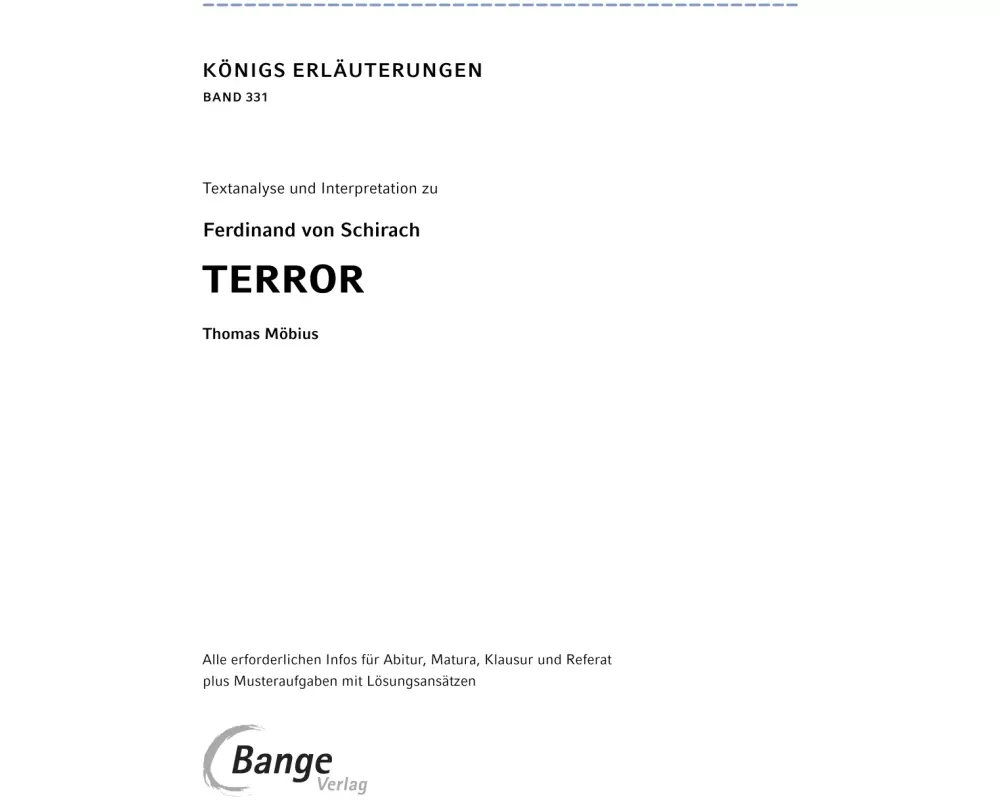 KÖNIGS ERLÄUTERUNGEN
BAND 331

Textanalyse und Interpretation zu

Ferdinand von Schirach

TERROR

Thomas Möbius

Alle erforderlichen Infos für Abitur, Matura, Klausur und Referat
plus Musteraufgaben mit Lösungsansätzen

Bange
Verlag